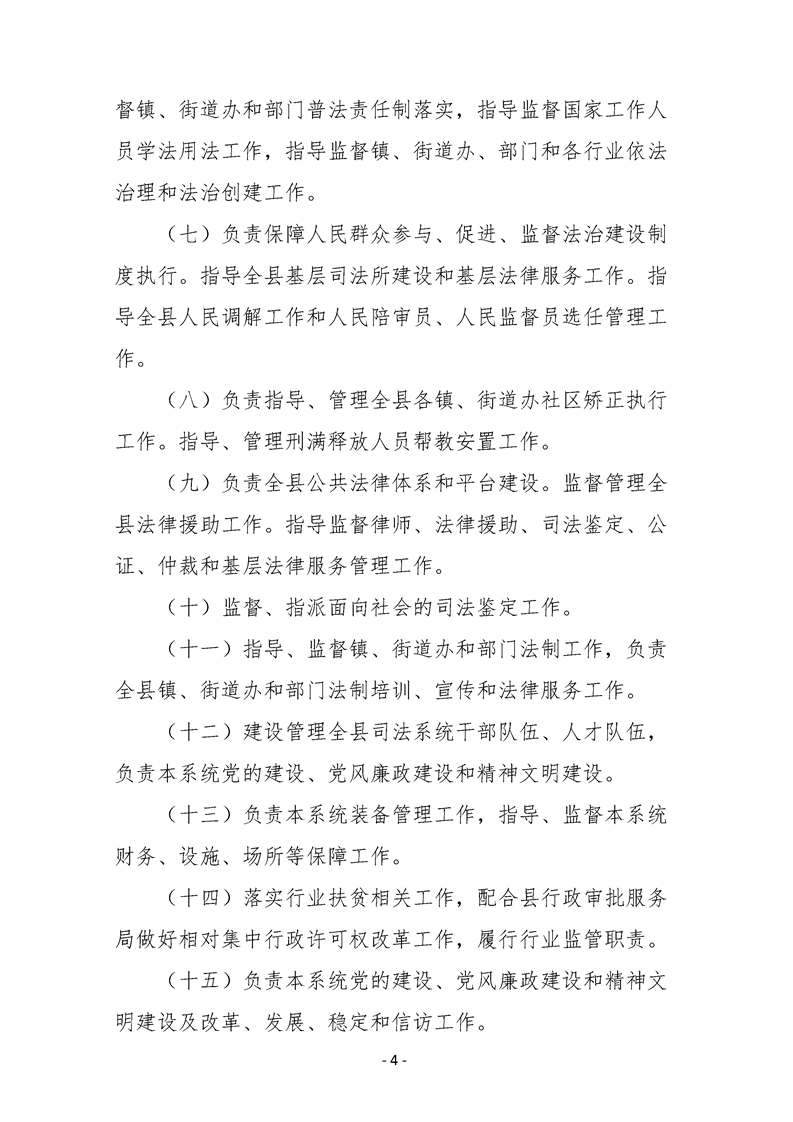 督镇、街道办和部门普法责任制落实，指导监督国家工作人员学法用法工作，指导监督镇、街道办、部门和各行业依法治理和法治创建工作。

（七）负责保障人民群众参与、促进、监督法治建设制度执行。指导全县基层司法所建设和基层法律服务工作。指导全县人民调解工作和人民陪审员、人民监督员选任管理工作。

（八）负责指导、管理全县各镇、街道办社区矫正执行工作。指导、管理刑满释放人员帮教安置工作。

（九）负责全县公共法律体系和平台建设。监督管理全县法律援助工作。指导监督律师、法律援助、司法鉴定、公证、仲裁和基层法律服务管理工作。

（十）监督、指派面向社会的司法鉴定工作。

（十一）指导、监督镇、街道办和部门法制工作，负责全县镇、街道办和部门法制培训、宣传和法律服务工作。

（十二）建设管理全县司法系统干部队伍、人才队伍，负责本系统党的建设、党风廉政建设和精神文明建设。

（十三）负责本系统装备管理工作，指导、监督本系统财务、设施、场所等保障工作。

（十四）落实行业扶贫相关工作，配合县行政审批服务局做好相对集中行政许可权改革工作，履行行业监管职责。

（十五）负责本系统党的建设、党风廉政建设和精神文明建设及改革、发展、稳定和信访工作。

- 4 -